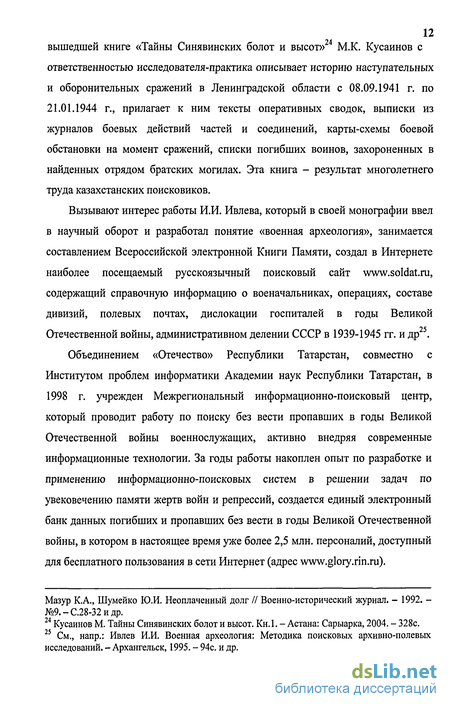 12

вышедшей книге «Тайны Синявинских болот и высот»$^{24}$ М.К. Кусаинов с ответственностью исследователя-практика описывает историю наступательных и оборонительных сражений в Ленинградской области с 08.09.1941 г. по 21.01.1944 г., прилагает к ним тексты оперативных сводок, выписки из журналов боевых действий частей и соединений, карты-схемы боевой обстановки на момент сражений, списки погибших воинов, захороненных в найденных отрядом братских могилах. Эта книга – результат многолетнего труда казахстанских поисковиков.

Вызывают интерес работы И.И. Ивлева, который в своей монографии ввел в научный оборот и разработал понятие «военная археология», занимается составлением Всероссийской электронной Книги Памяти, создал в Интернете наиболее посещаемый русскоязычный поисковый сайт www.soldat.ru, содержащий справочную информацию о военачальниках, операциях, составе дивизий, полевых почтах, дислокации госпиталей в годы Великой Отечественной войны, административном делении СССР в 1939-1945 гг. и др$^{25}$.

Объединением «Отечество» Республики Татарстан, совместно с Институтом проблем информатики Академии наук Республики Татарстан, в 1998 г. учрежден Межрегиональный информационно-поисковый центр, который проводит работу по поиску без вести пропавших в годы Великой Отечественной войны военнослужащих, активно внедряя современные информационные технологии. За годы работы накоплен опыт по разработке и применению информационно-поисковых систем в решении задач по увековечению памяти жертв войн и репрессий, создается единый электронный банк данных погибших и пропавших без вести в годы Великой Отечественной войны, в котором в настоящее время уже более 2,5 млн. персоналий, доступный для бесплатного пользования в сети Интернет (адрес www.glory.rin.ru).

Мазур К.А., Шумейко Ю.И. Неоплаченный долг // Военно-исторический журнал. – 1992. – №9. – С.28-32 и др.
$^{24}$ Кусаинов М. Тайны Синявинских болот и высот. Кн.1. – Астана: Сарыарка, 2004. – 328с.
$^{25}$ См., напр.: Ивлев И.И. Военная археология: Методика поисковых архивно-полевых исследований. – Архангельск, 1995. – 94с. и др.

dsLib.net
библиотека диссертаций